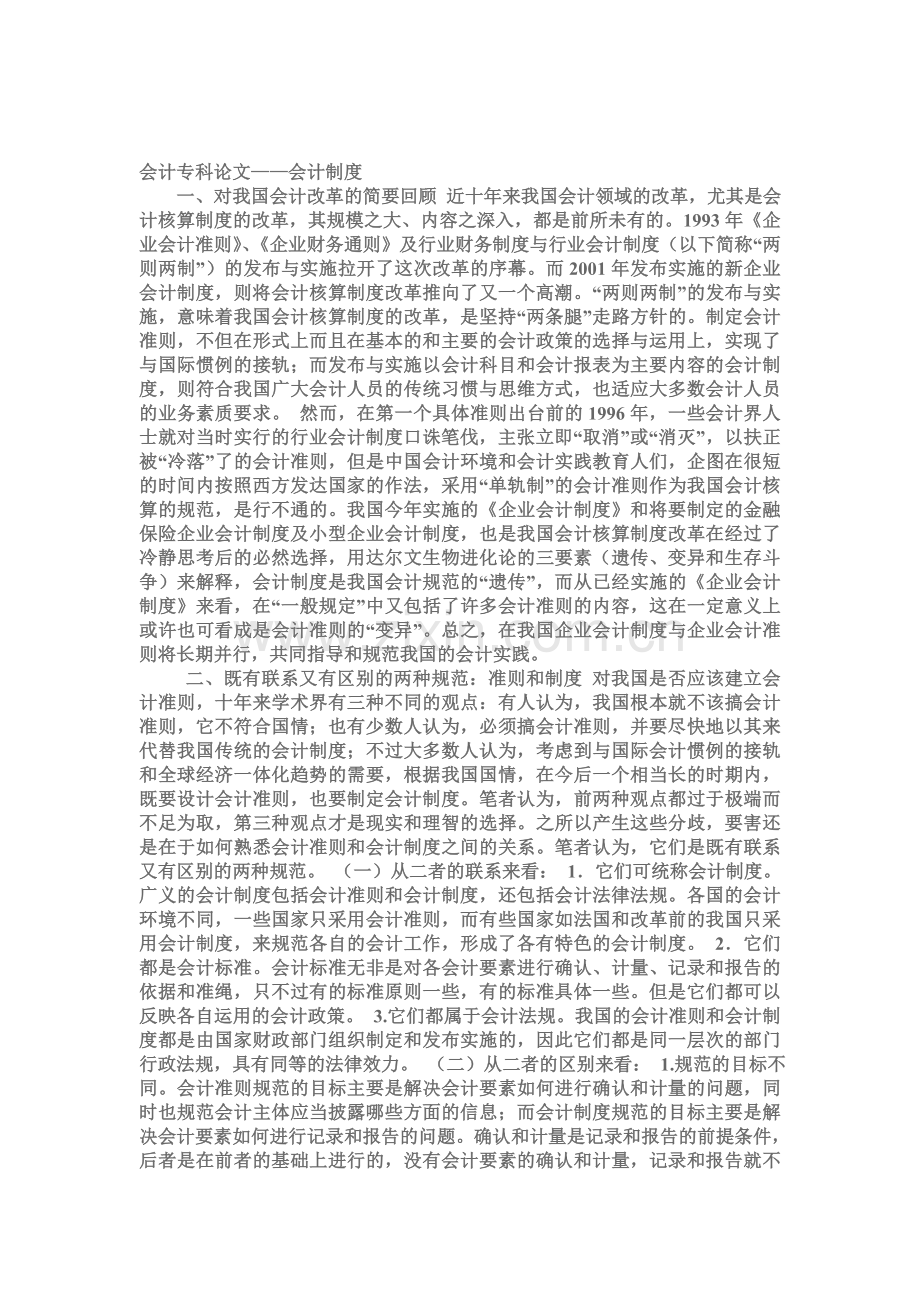 会计专科论文——会计制度

一、对我国会计改革的简要回顾 近十年来我国会计领域的改革，尤其是会计核算制度的改革，其规模之大、内容之深入，都是前所未有的。1993年《企业会计准则》、《企业财务通则》及行业财务制度与行业会计制度（以下简称“两则两制”）的发布与实施拉开了这次改革的序幕。而2001年发布实施的新企业会计制度，则将会计核算制度改革推向了又一个高潮。“两则两制”的发布与实施，意味着我国会计核算制度的改革，是坚持“两条腿”走路方针的。制定会计准则，不但在形式上而且在基本的和主要的会计政策的选择与运用上，实现了与国际惯例的接轨；而发布与实施以会计科目和会计报表为主要内容的会计制度，则符合我国广大会计人员的传统习惯与思维方式，也适应大多数会计人员的业务素质要求。 然而，在第一个具体准则出台前的1996年，一些会计界人士就对当时实行的行业会计制度口诛笔伐，主张立即“取消”或“消灭”，以扶正被“冷落”了的会计准则，但是中国会计环境和会计实践教育人们，企图在很短的时间内按照西方发达国家的作法，采用“单轨制”的会计准则作为我国会计核算的规范，是行不通的。我国今年实施的《企业会计制度》和将要制定的金融保险企业会计制度及小型企业会计制度，也是我国会计核算制度改革在经过了冷静思考后的必然选择，用达尔文生物进化论的三要素（遗传、变异和生存斗争）来解释，会计制度是我国会计规范的“遗传”，而从已经实施的《企业会计制度》来看，在“一般规定”中又包括了许多会计准则的内容，这在一定意义上或许也可看成是会计准则的“变异”。总之，在我国企业会计制度与企业会计准则将长期并行，共同指导和规范我国的会计实践。

二、既有联系又有区别的两种规范：准则和制度 对我国是否应该建立会计准则，十年来学术界有三种不同的观点：有人认为，我国根本就不该搞会计准则，它不符合国情；也有少数人认为，必须搞会计准则，并要尽快地以其来代替我国传统的会计制度；不过大多数人认为，考虑到与国际会计惯例的接轨和全球经济一体化趋势的需要，根据我国国情，在今后一个相当长的时期内，既要设计会计准则，也要制定会计制度。笔者认为，前两种观点都过于极端而不足为取，第三种观点才是现实和理智的选择。之所以产生这些分歧，要害还是在于如何熟悉会计准则和会计制度之间的关系。笔者认为，它们是既有联系又有区别的两种规范。 （一）从二者的联系来看： 1．它们可统称会计制度。广义的会计制度包括会计准则和会计制度，还包括会计法律法规。各国的会计环境不同，一些国家只采用会计准则，而有些国家如法国和改革前的我国只采用会计制度，来规范各自的会计工作，形成了各有特色的会计制度。 2．它们都是会计标准。会计标准无非是对各会计要素进行确认、计量、记录和报告的依据和准绳，只不过有的标准原则一些，有的标准具体一些。但是它们都可以反映各自运用的会计政策。 3.它们都属于会计法规。我国的会计准则和会计制度都是由国家财政部门组织制定和发布实施的，因此它们都是同一层次的部门行政法规，具有同等的法律效力。 （二）从二者的区别来看： 1.规范的目标不同。会计准则规范的目标主要是解决会计要素如何进行确认和计量的问题，同时也规范会计主体应当披露哪些方面的信息；而会计制度规范的目标主要是解决会计要素如何进行记录和报告的问题。确认和计量是记录和报告的前提条件，后者是在前者的基础上进行的，没有会计要素的确认和计量，记录和报告就不